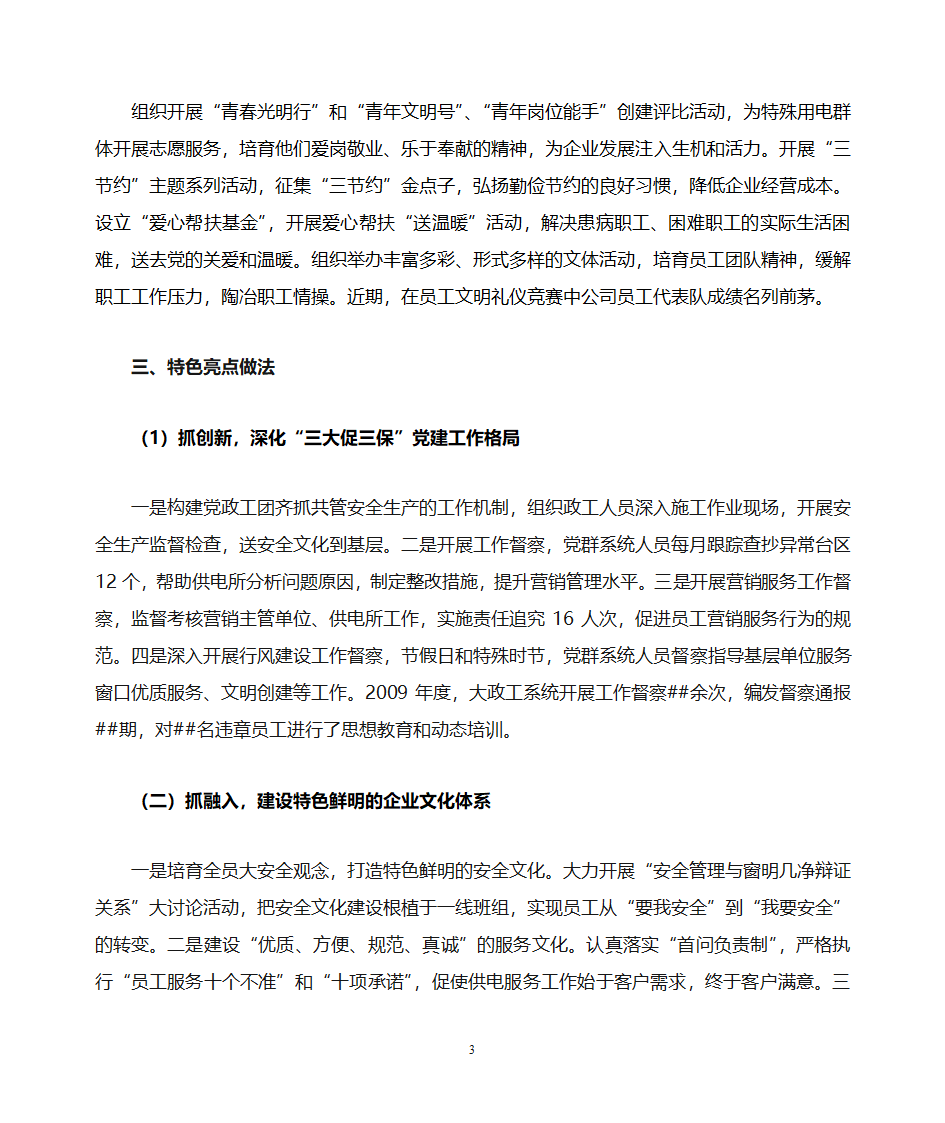 组织开展“青春光明行”和“青年文明号”、“青年岗位能手”创建评比活动，为特殊用电群体开展志愿服务，培育他们爱岗敬业、乐于奉献的精神，为企业发展注入生机和活力。开展“三节约”主题系列活动，征集“三节约”金点子，弘扬勤俭节约的良好习惯，降低企业经营成本。设立“爱心帮扶基金”，开展爱心帮扶“送温暖”活动，解决患病职工、困难职工的实际生活困难，送去党的关爱和温暖。组织举办丰富多彩、形式多样的文体活动，培育员工团队精神，缓解职工工作压力，陶冶职工情操。近期，在员工文明礼仪竞赛中公司员工代表队成绩名列前茅。

三、特色亮点做法

（1）抓创新，深化“三大促三保”党建工作格局

一是构建党政工团齐抓共管安全生产的工作机制，组织政工人员深入施工作业现场，开展安全生产监督检查，送安全文化到基层。二是开展工作督察，党群系统人员每月跟踪查抄异常台区12个，帮助供电所分析问题原因，制定整改措施，提升营销管理水平。三是开展营销服务工作督察，监督考核营销主管单位、供电所工作，实施责任追究16人次，促进员工营销服务行为的规范。四是深入开展行风建设工作督察，节假日和特殊时节，党群系统人员督察指导基层单位服务窗口优质服务、文明创建等工作。2009年度，大政工系统开展工作督察##余次，编发督察通报##期，对##名违章员工进行了思想教育和动态培训。

（二）抓融入，建设特色鲜明的企业文化体系

一是培育全员大安全观念，打造特色鲜明的安全文化。大力开展“安全管理与窗明几净辩证关系”大讨论活动，把安全文化建设根植于一线班组，实现员工从“要我安全”到“我要安全”的转变。二是建设“优质、方便、规范、真诚”的服务文化。认真落实“首问负责制”，严格执行“员工服务十个不准”和“十项承诺”，促使供电服务工作始于客户需求，终于客户满意。三

3